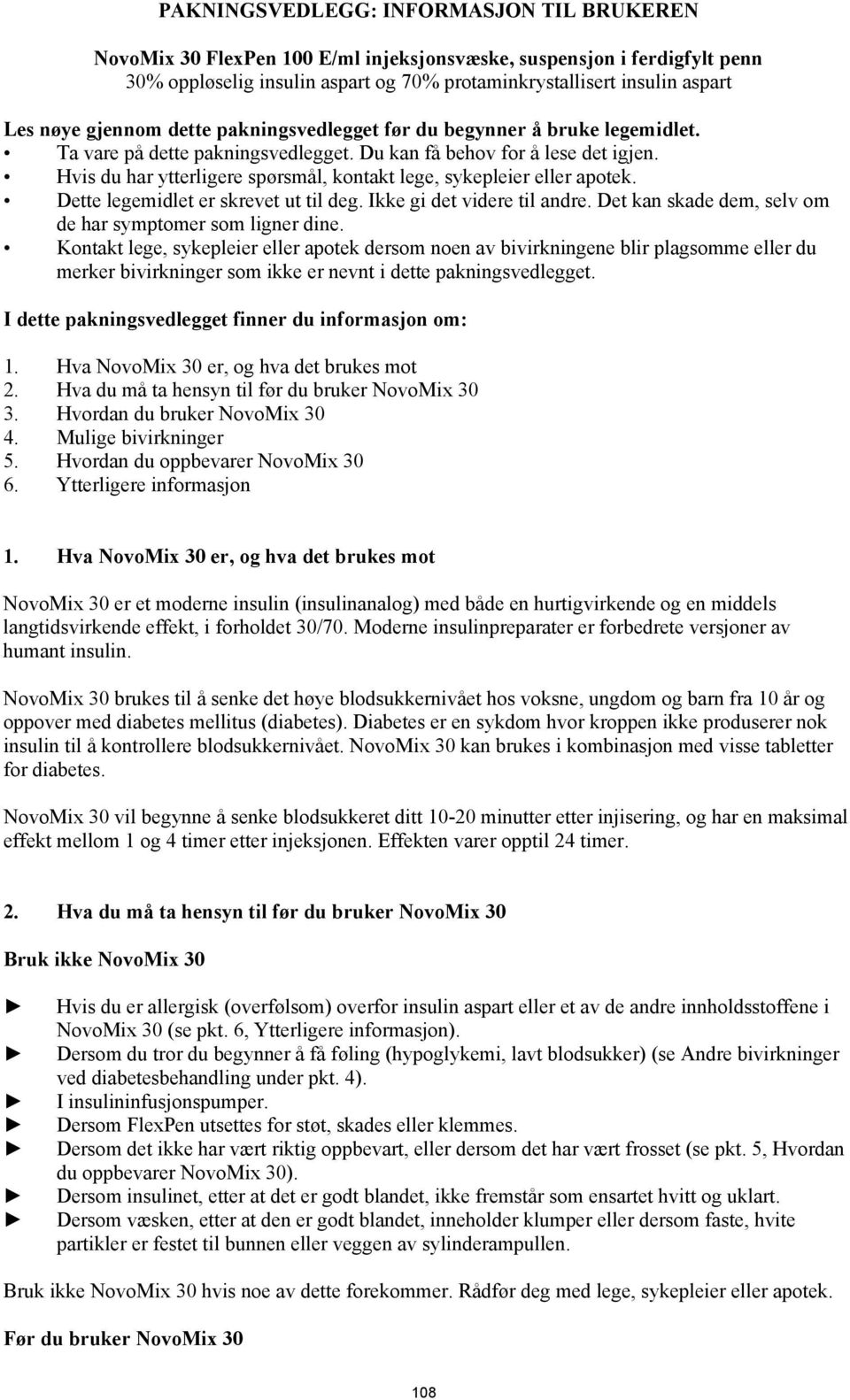 PAKNINGSVEDLEGG: INFORMASJON TIL BRUKEREN

NovoMix 30 FlexPen 100 E/ml injeksjonsvæske, suspensjon i ferdigfylt penn
30% oppløselig insulin aspart og 70% protaminkrystallisert insulin aspart

Les nøye gjennom dette pakningsvedlegget før du begynner å bruke legemidlet.
• Ta vare på dette pakningsvedlegget. Du kan få behov for å lese det igjen.
• Hvis du har ytterligere spørsmål, kontakt lege, sykepleier eller apotek.
• Dette legemidlet er skrevet ut til deg. Ikke gi det videre til andre. Det kan skade dem, selv om de har symptomer som ligner dine.
• Kontakt lege, sykepleier eller apotek dersom noen av bivirkningene blir plagsomme eller du merker bivirkninger som ikke er nevnt i dette pakningsvedlegget.

I dette pakningsvedlegget finner du informasjon om:

1. Hva NovoMix 30 er, og hva det brukes mot
2. Hva du må ta hensyn til før du bruker NovoMix 30
3. Hvordan du bruker NovoMix 30
4. Mulige bivirkninger
5. Hvordan du oppbevarer NovoMix 30
6. Ytterligere informasjon

1. Hva NovoMix 30 er, og hva det brukes mot

NovoMix 30 er et moderne insulin (insulinanalog) med både en hurtigvirkende og en middels langtidsvirkende effekt, i forholdet 30/70. Moderne insulinpreparater er forbedrete versjoner av humant insulin.

NovoMix 30 brukes til å senke det høye blodsukkernivået hos voksne, ungdom og barn fra 10 år og oppover med diabetes mellitus (diabetes). Diabetes er en sykdom hvor kroppen ikke produserer nok insulin til å kontrollere blodsukkernivået. NovoMix 30 kan brukes i kombinasjon med visse tabletter for diabetes.

NovoMix 30 vil begynne å senke blodsukkeret ditt 10-20 minutter etter injisering, og har en maksimal effekt mellom 1 og 4 timer etter injeksjonen. Effekten varer opptil 24 timer.

2. Hva du må ta hensyn til før du bruker NovoMix 30

Bruk ikke NovoMix 30

► Hvis du er allergisk (overfølsom) overfor insulin aspart eller et av de andre innholdsstoffene i NovoMix 30 (se pkt. 6, Ytterligere informasjon).
► Dersom du tror du begynner å få føling (hypoglykemi, lavt blodsukker) (se Andre bivirkninger ved diabetesbehandling under pkt. 4).
► I insulininfusjonspumper.
► Dersom FlexPen utsettes for støt, skades eller klemmes.
► Dersom det ikke har vært riktig oppbevart, eller dersom det har vært frosset (se pkt. 5, Hvordan du oppbevarer NovoMix 30).
► Dersom insulinet, etter at det er godt blandet, ikke fremstår som ensartet hvitt og uklart.
► Dersom væsken, etter at den er godt blandet, inneholder klumper eller dersom faste, hvite partikler er festet til bunnen eller veggen av sylinderampullen.

Bruk ikke NovoMix 30 hvis noe av dette forekommer. Rådfør deg med lege, sykepleier eller apotek.

Før du bruker NovoMix 30

108